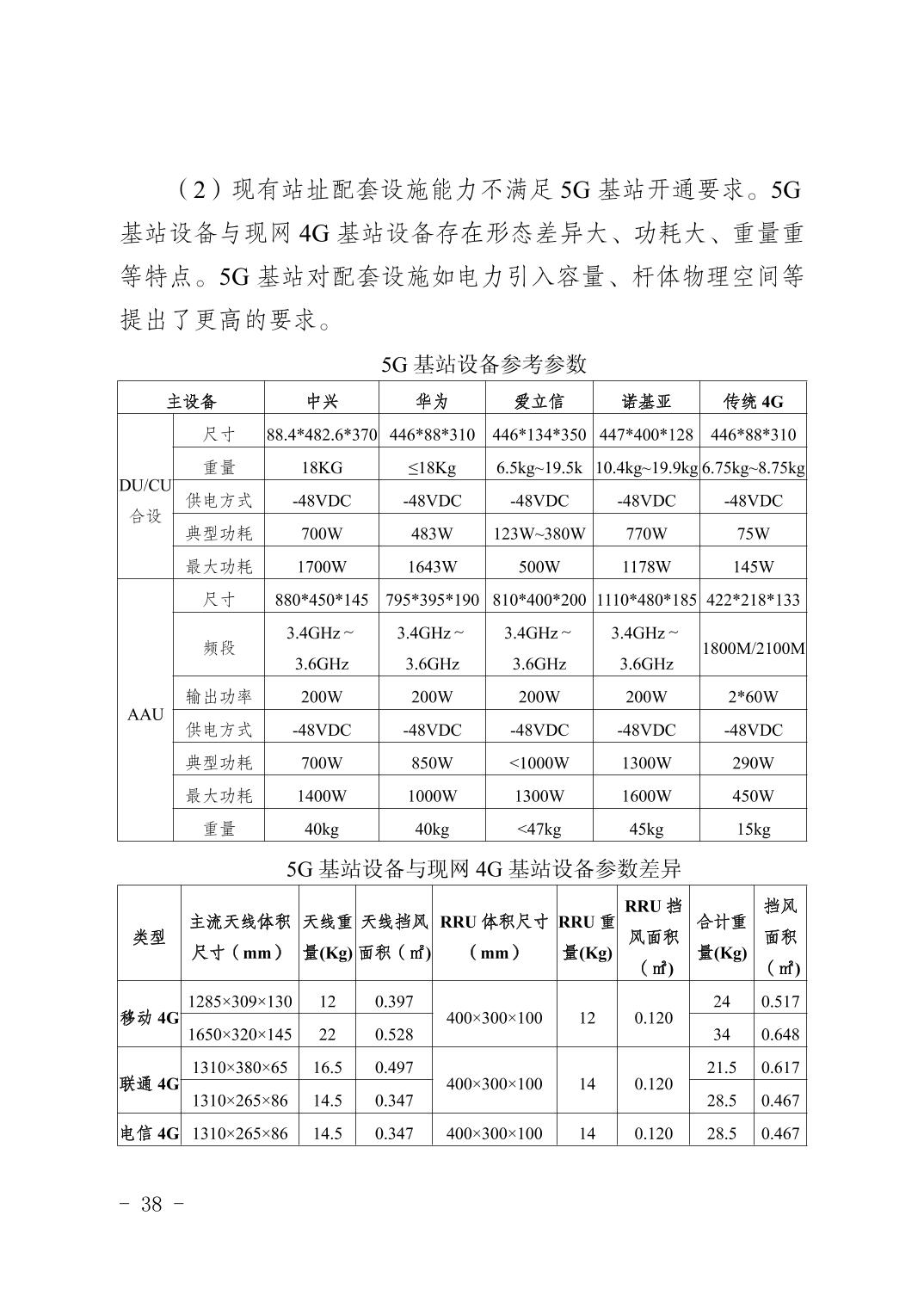 （2）现有站址配套设施能力不满足 5G 基站开通要求。5G 基站设备与现网 4G 基站设备存在形态差异大、功耗大、重量重等特点。5G 基站对配套设施如电力引入容量、杆体物理空间等提出了更高的要求。

5G 基站设备参考参数

| 主设备 | | 中兴 | 华为 | 爱立信 | 诺基亚 | 传统 4G |
|---|---|---|---|---|---|---|
| DU/CU 合设 | 尺寸 | 88.4*482.6*370 | 446*88*310 | 446*134*350 | 447*400*128 | 446*88*310 |
| | 重量 | 18KG | ≤18Kg | 6.5kg~19.5k | 10.4kg~19.9kg | 6.75kg~8.75kg |
| | 供电方式 | -48VDC | -48VDC | -48VDC | -48VDC | -48VDC |
| | 典型功耗 | 700W | 483W | 123W~380W | 770W | 75W |
| | 最大功耗 | 1700W | 1643W | 500W | 1178W | 145W |
| AAU | 尺寸 | 880*450*145 | 795*395*190 | 810*400*200 | 1110*480*185 | 422*218*133 |
| | 频段 | 3.4GHz ~ 3.6GHz | 3.4GHz ~ 3.6GHz | 3.4GHz ~ 3.6GHz | 3.4GHz ~ 3.6GHz | 1800M/2100M |
| | 输出功率 | 200W | 200W | 200W | 200W | 2*60W |
| | 供电方式 | -48VDC | -48VDC | -48VDC | -48VDC | -48VDC |
| | 典型功耗 | 700W | 850W | <1000W | 1300W | 290W |
| | 最大功耗 | 1400W | 1000W | 1300W | 1600W | 450W |
| | 重量 | 40kg | 40kg | <47kg | 45kg | 15kg |

5G 基站设备与现网 4G 基站设备参数差异

| 类型 | 主流天线体积尺寸（mm） | 天线重量(Kg) | 天线挡风面积（㎡） | RRU 体积尺寸（mm） | RRU 重量(Kg) | RRU 挡风面积（㎡） | 合计重量(Kg) | 挡风面积（㎡） |
|---|---|---|---|---|---|---|---|---|
| 移动 4G | 1285×309×130 | 12 | 0.397 | 400×300×100 | 12 | 0.120 | 24 | 0.517 |
| | 1650×320×145 | 22 | 0.528 | | | | 34 | 0.648 |
| 联通 4G | 1310×380×65 | 16.5 | 0.497 | 400×300×100 | 14 | 0.120 | 21.5 | 0.617 |
| | 1310×265×86 | 14.5 | 0.347 | | | | 28.5 | 0.467 |
| 电信 4G | 1310×265×86 | 14.5 | 0.347 | 400×300×100 | 14 | 0.120 | 28.5 | 0.467 |

- 38 -